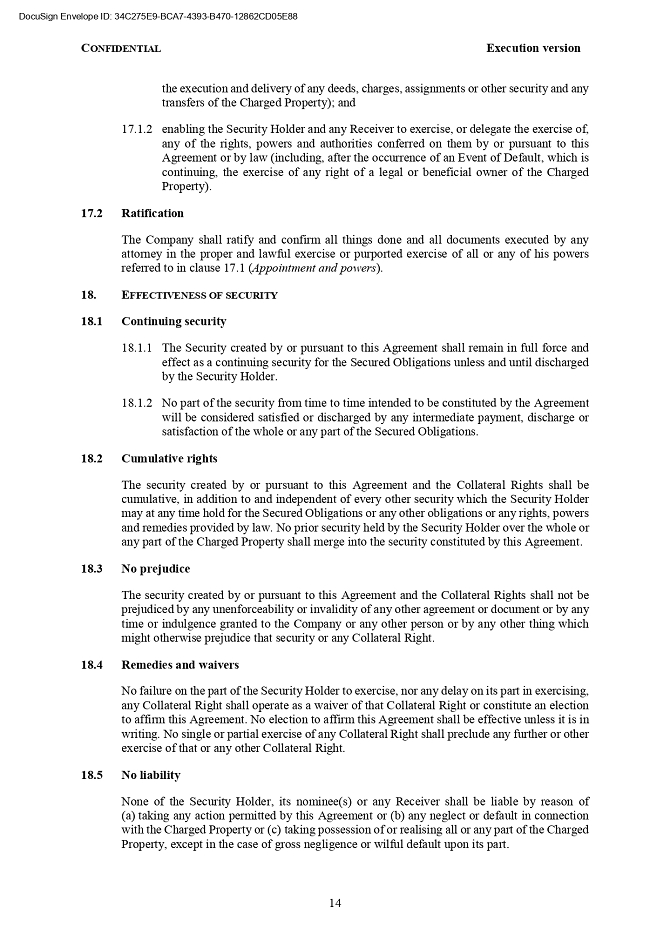 DocuSign Envelope ID: 34C275E9-BCA7-4393-B470-12862CD05E88

CONFIDENTIAL

Execution version

the execution and delivery of any deeds, charges, assignments or other security and any transfers of the Charged Property); and

17.1.2 enabling the Security Holder and any Receiver to exercise, or delegate the exercise of, any of the rights, powers and authorities conferred on them by or pursuant to this Agreement or by law (including, after the occurrence of an Event of Default, which is continuing, the exercise of any right of a legal or beneficial owner of the Charged Property).

17.2 Ratification

The Company shall ratify and confirm all things done and all documents executed by any attorney in the proper and lawful exercise or purported exercise of all or any of his powers referred to in clause 17.1 (Appointment and powers).

18. EFFECTIVENESS OF SECURITY

18.1 Continuing security

18.1.1 The Security created by or pursuant to this Agreement shall remain in full force and effect as a continuing security for the Secured Obligations unless and until discharged by the Security Holder.

18.1.2 No part of the security from time to time intended to be constituted by the Agreement will be considered satisfied or discharged by any intermediate payment, discharge or satisfaction of the whole or any part of the Secured Obligations.

18.2 Cumulative rights

The security created by or pursuant to this Agreement and the Collateral Rights shall be cumulative, in addition to and independent of every other security which the Security Holder may at any time hold for the Secured Obligations or any other obligations or any rights, powers and remedies provided by law. No prior security held by the Security Holder over the whole or any part of the Charged Property shall merge into the security constituted by this Agreement.

18.3 No prejudice

The security created by or pursuant to this Agreement and the Collateral Rights shall not be prejudiced by any unenforceability or invalidity of any other agreement or document or by any time or indulgence granted to the Company or any other person or by any other thing which might otherwise prejudice that security or any Collateral Right.

18.4 Remedies and waivers

No failure on the part of the Security Holder to exercise, nor any delay on its part in exercising, any Collateral Right shall operate as a waiver of that Collateral Right or constitute an election to affirm this Agreement. No election to affirm this Agreement shall be effective unless it is in writing. No single or partial exercise of any Collateral Right shall preclude any further or other exercise of that or any other Collateral Right.

18.5 No liability

None of the Security Holder, its nominee(s) or any Receiver shall be liable by reason of (a) taking any action permitted by this Agreement or (b) any neglect or default in connection with the Charged Property or (c) taking possession of or realising all or any part of the Charged Property, except in the case of gross negligence or wilful default upon its part.

14